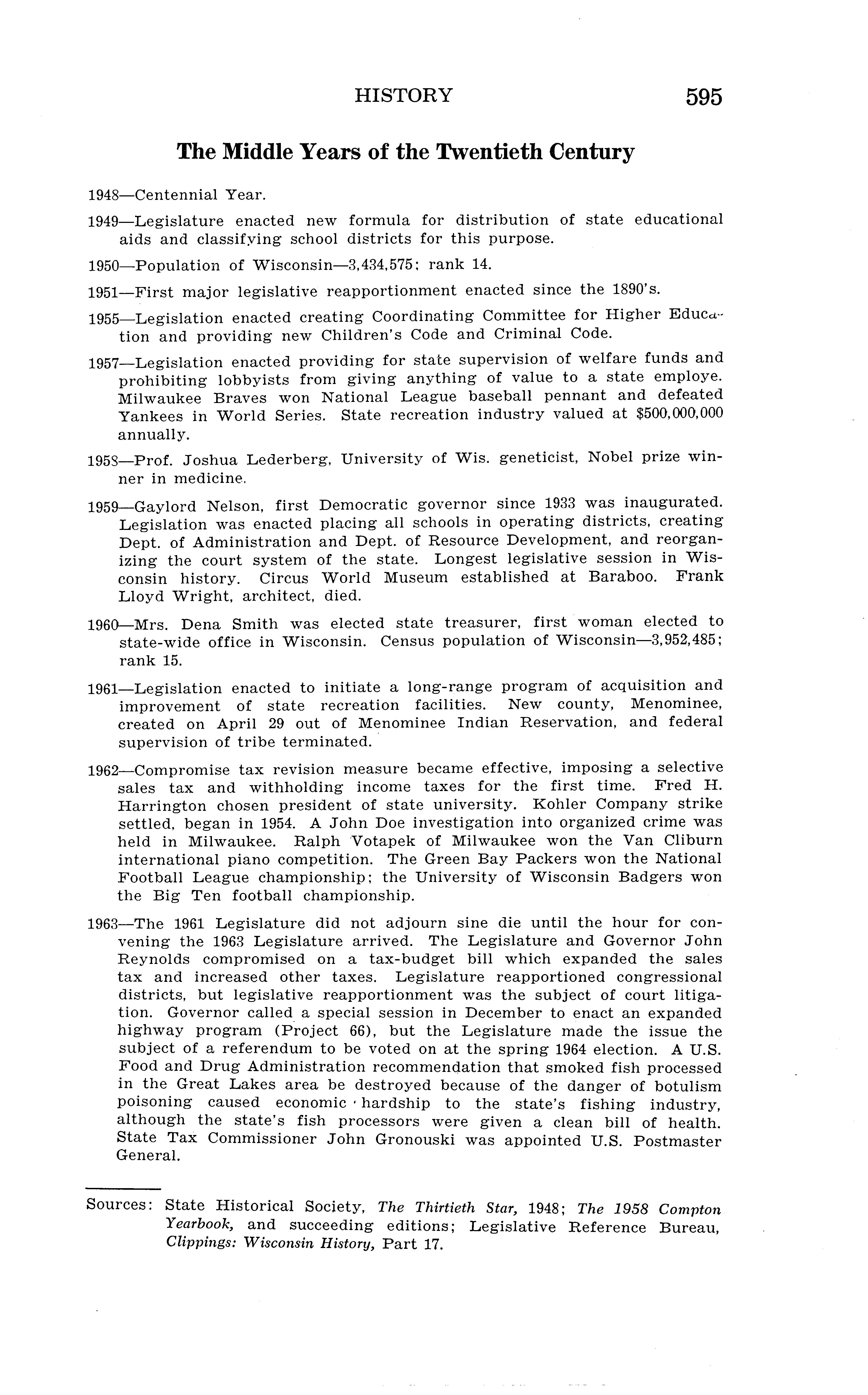 HISTORY 595

The Middle Years of the Twentieth Century

1948—Centennial Year.

1949—Legislature enacted new formula for distribution of state educational aids and classifying school districts for this purpose.

1950—Population of Wisconsin—3,434,575; rank 14.

1951—First major legislative reapportionment enacted since the 1890's.

1955—Legislation enacted creating Coordinating Committee for Higher Education and providing new Children's Code and Criminal Code.

1957—Legislation enacted providing for state supervision of welfare funds and prohibiting lobbyists from giving anything of value to a state employe. Milwaukee Braves won National League baseball pennant and defeated Yankees in World Series. State recreation industry valued at $500,000,000 annually.

1958—Prof. Joshua Lederberg, University of Wis. geneticist, Nobel prize winner in medicine.

1959—Gaylord Nelson, first Democratic governor since 1933 was inaugurated. Legislation was enacted placing all schools in operating districts, creating Dept. of Administration and Dept. of Resource Development, and reorganizing the court system of the state. Longest legislative session in Wisconsin history. Circus World Museum established at Baraboo. Frank Lloyd Wright, architect, died.

1960—Mrs. Dena Smith was elected state treasurer, first woman elected to state-wide office in Wisconsin. Census population of Wisconsin—3,952,485; rank 15.

1961—Legislation enacted to initiate a long-range program of acquisition and improvement of state recreation facilities. New county, Menominee, created on April 29 out of Menominee Indian Reservation, and federal supervision of tribe terminated.

1962—Compromise tax revision measure became effective, imposing a selective sales tax and withholding income taxes for the first time. Fred H. Harrington chosen president of state university. Kohler Company strike settled, began in 1954. A John Doe investigation into organized crime was held in Milwaukee. Ralph Votapek of Milwaukee won the Van Cliburn international piano competition. The Green Bay Packers won the National Football League championship; the University of Wisconsin Badgers won the Big Ten football championship.

1963—The 1961 Legislature did not adjourn sine die until the hour for convening the 1963 Legislature arrived. The Legislature and Governor John Reynolds compromised on a tax-budget bill which expanded the sales tax and increased other taxes. Legislature reapportioned congressional districts, but legislative reapportionment was the subject of court litigation. Governor called a special session in December to enact an expanded highway program (Project 66), but the Legislature made the issue the subject of a referendum to be voted on at the spring 1964 election. A U.S. Food and Drug Administration recommendation that smoked fish processed in the Great Lakes area be destroyed because of the danger of botulism poisoning caused economic hardship to the state's fishing industry, although the state's fish processors were given a clean bill of health. State Tax Commissioner John Gronouski was appointed U.S. Postmaster General.

Sources: State Historical Society, The Thirtieth Star, 1948; The 1958 Compton Yearbook, and succeeding editions; Legislative Reference Bureau, Clippings: Wisconsin History, Part 17.